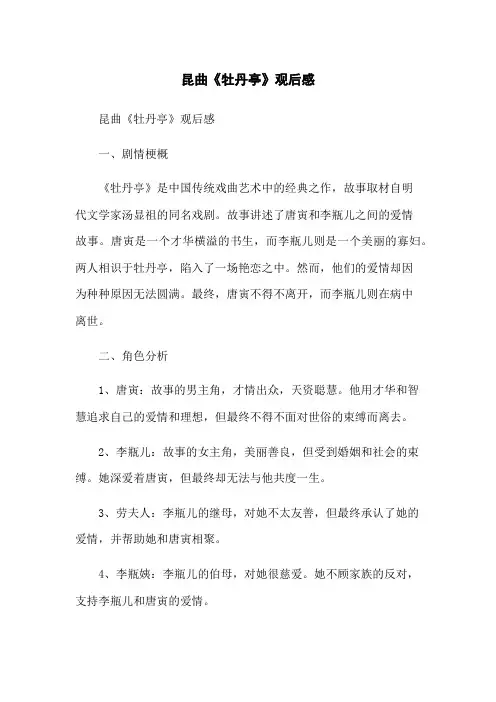 昆曲《牡丹亭》观后感

昆曲《牡丹亭》观后感

一、剧情梗概

《牡丹亭》是中国传统戏曲艺术中的经典之作，故事取材自明代文学家汤显祖的同名戏剧。故事讲述了唐寅和李瓶儿之间的爱情故事。唐寅是一个才华横溢的书生，而李瓶儿则是一个美丽的寡妇。两人相识于牡丹亭，陷入了一场艳恋之中。然而，他们的爱情却因为种种原因无法圆满。最终，唐寅不得不离开，而李瓶儿则在病中离世。

二、角色分析

1、唐寅：故事的男主角，才情出众，天资聪慧。他用才华和智慧追求自己的爱情和理想，但最终不得不面对世俗的束缚而离去。

2、李瓶儿：故事的女主角，美丽善良，但受到婚姻和社会的束缚。她深爱着唐寅，但最终却无法与他共度一生。

3、劳夫人：李瓶儿的继母，对她不太友善，但最终承认了她的爱情，并帮助她和唐寅相聚。

4、李瓶姨：李瓶儿的伯母，对她很慈爱。她不顾家族的反对，支持李瓶儿和唐寅的爱情。